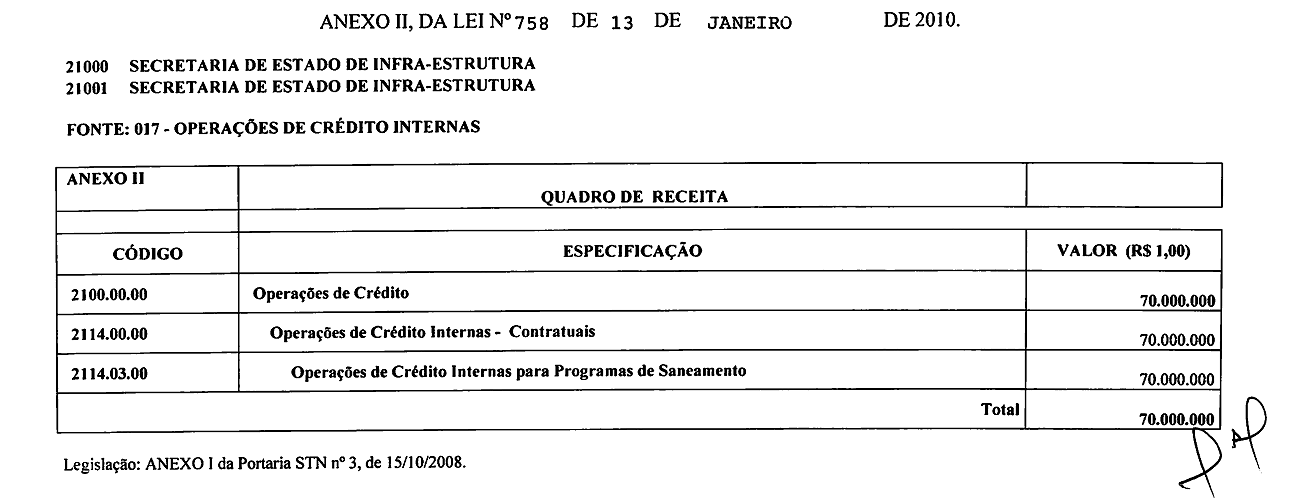 ANEXO II, DA LEI Nº 758 DE 13 DE JANEIRO DE 2010.

21000 SECRETARIA DE ESTADO DE INFRA-ESTRUTURA
21001 SECRETARIA DE ESTADO DE INFRA-ESTRUTURA

FONTE: 017 - OPERAÇÕES DE CRÉDITO INTERNAS

| ANEXO II | QUADRO DE RECEITA | |
|---|---|---|
| | | |
| CÓDIGO | ESPECIFICAÇÃO | VALOR (R$ 1,00) |
| 2100.00.00 | Operações de Crédito | 70.000.000 |
| 2114.00.00 | Operações de Crédito Internas - Contratuais | 70.000.000 |
| 2114.03.00 | Operações de Crédito Internas para Programas de Saneamento | 70.000.000 |
| | Total | 70.000.000 |

Legislação: ANEXO I da Portaria STN nº 3, de 15/10/2008.